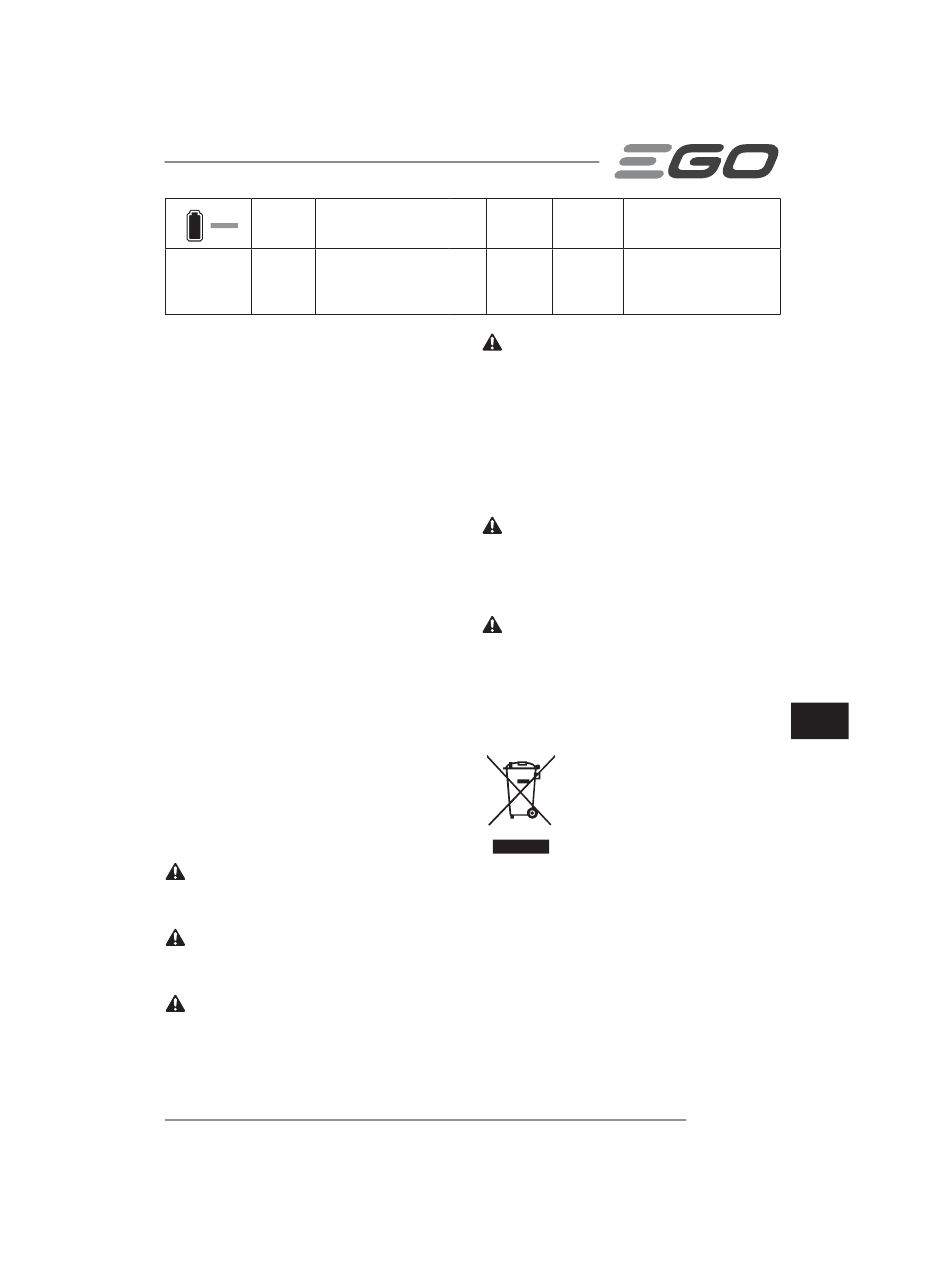 EGO